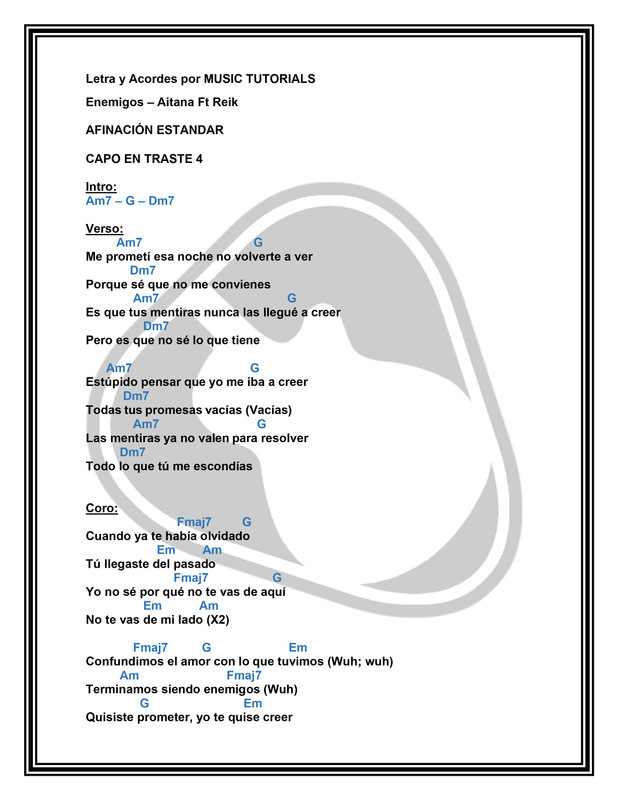 Letra y Acordes por MUSIC TUTORIALS

Enemigos – Aitana Ft Reik

AFINACIÓN ESTANDAR

CAPO EN TRASTE 4

Intro:
Am7 – G – Dm7

Verso:
Am7 G
Me prometí esa noche no volverte a ver
Dm7
Porque sé que no me convienes
Am7 G
Es que tus mentiras nunca las llegué a creer
Dm7
Pero es que no sé lo que tiene

Am7 G
Estúpido pensar que yo me iba a creer
Dm7
Todas tus promesas vacías (Vacías)
Am7 G
Las mentiras ya no valen para resolver
Dm7
Todo lo que tú me escondías

Coro:
Fmaj7 G
Cuando ya te había olvidado
Em Am
Tú llegaste del pasado
Fmaj7 G
Yo no sé por qué no te vas de aquí
Em Am
No te vas de mi lado (X2)

Fmaj7 G Em
Confundimos el amor con lo que tuvimos (Wuh; wuh)
Am Fmaj7
Terminamos siendo enemigos (Wuh)
G Em
Quisiste prometer, yo te quise creer